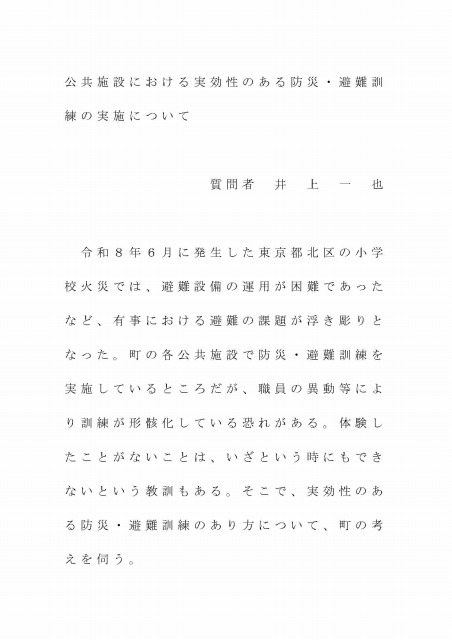 公共施設における実効性のある防災・避難訓練の実施について

質問者　井　上　一　也

令和８年６月に発生した東京都北区の小学校火災では、避難設備の運用が困難であったなど、有事における避難の課題が浮き彫りとなった。町の各公共施設で防災・避難訓練を実施しているところだが、職員の異動等により訓練が形骸化している恐れがある。体験したことがないことは、いざという時にもできないという教訓もある。そこで、実効性のある防災・避難訓練のあり方について、町の考えを伺う。